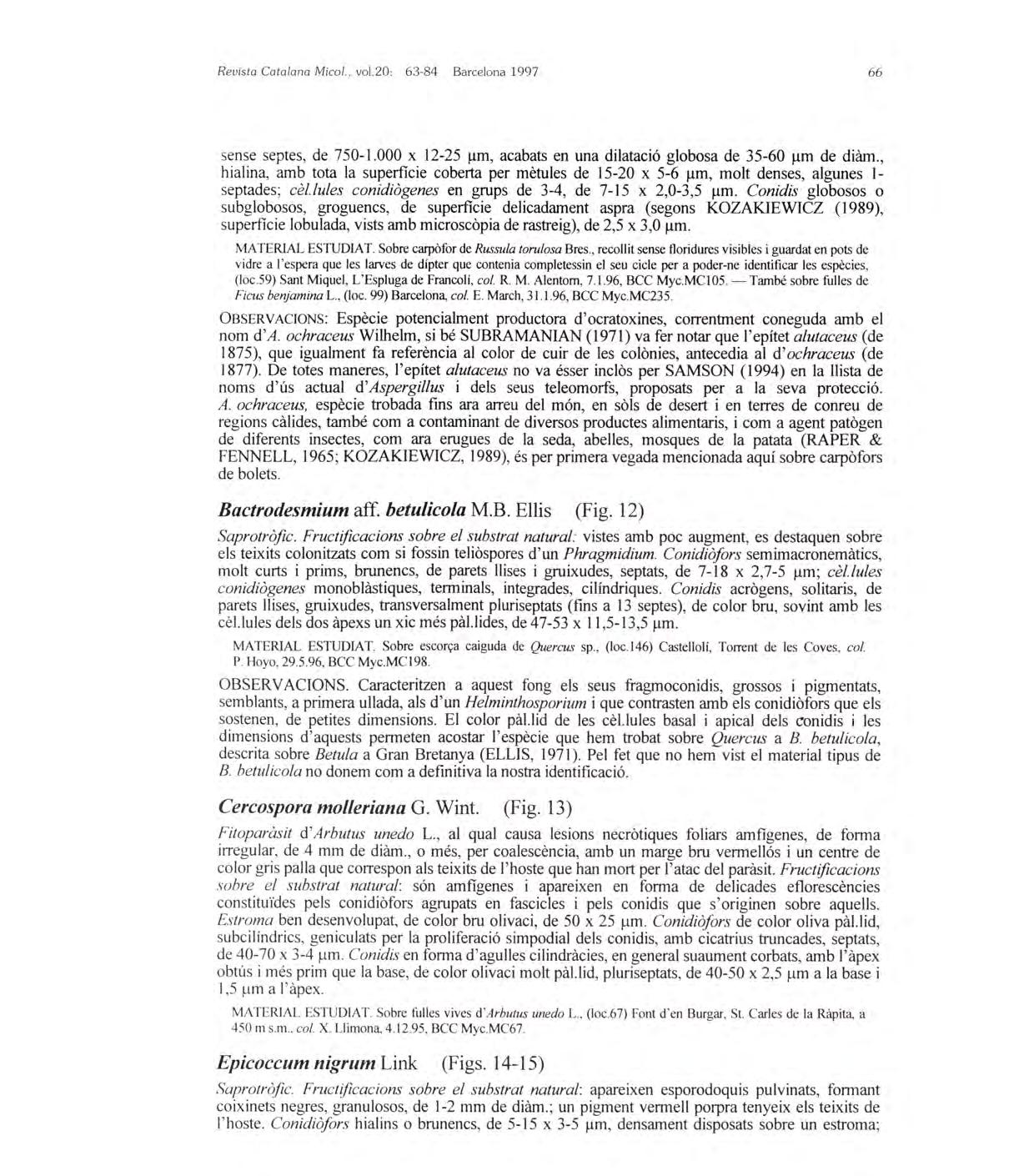 Revista Catalana Micol., vol.20: 63-84 Barcelona 1997 66

sense septes, de 750-1.000 x 12-25 μm, acabats en una dilatació globosa de 35-60 μm de diàm., hialina, amb tota la superfície coberta per mètules de 15-20 x 5-6 μm, molt denses, algunes 1-septades; cèl.lules conidiògenes en grups de 3-4, de 7-15 x 2,0-3,5 μm. Conidis globosos o subglobosos, groguencs, de superfície delicadament aspra (segons KOZAKIEWICZ (1989), superfície lobulada, vists amb microscòpia de rastreig), de 2,5 x 3,0 μm.

MATERIAL ESTUDIAT. Sobre carpòfor de Russula torulosa Bres., recollit sense floridures visibles i guardat en pots de vidre a l'espera que les larves de dípter que contenia completessin el seu cicle per a poder-ne identificar les espècies, (loc.59) Sant Miquel, L'Espluga de Francolí, col. R. M. Alentorn, 7.1.96, BCC Myc.MC105. — També sobre fulles de Ficus benjamina L., (loc. 99) Barcelona, col. E. March, 31.1.96, BCC Myc.MC235.

OBSERVACIONS: Espècie potencialment productora d'ocratoxines, correntment coneguda amb el nom d'A. ochraceus Wilhelm, si bé SUBRAMANIAN (1971) va fer notar que l'epítet alutaceus (de 1875), que igualment fa referència al color de cuir de les colònies, antecedia al d'ochraceus (de 1877). De totes maneres, l'epítet alutaceus no va ésser inclòs per SAMSON (1994) en la llista de noms d'ús actual d'Aspergillus i dels seus teleomorfs, proposats per a la seva protecció. A. ochraceus, espècie trobada fins ara arreu del món, en sòls de desert i en terres de conreu de regions càlides, també com a contaminant de diversos productes alimentaris, i com a agent patògen de diferents insectes, com ara erugues de la seda, abelles, mosques de la patata (RAPER & FENNELL, 1965; KOZAKIEWICZ, 1989), és per primera vegada mencionada aquí sobre carpòfors de bolets.

Bactrodesmium aff. betulicola M.B. Ellis (Fig. 12)

Saprotròfic. Fructificacions sobre el substrat natural: vistes amb poc augment, es destaquen sobre els teixits colonitzats com si fossin teliòspores d'un Phragmidium. Conidiòfors semimacronemàtics, molt curts i prims, brunencs, de parets llises i gruixudes, septats, de 7-18 x 2,7-5 μm; cèl.lules conidiògenes monoblàstiques, terminals, integrades, cilíndriques. Conidis acrògens, solitaris, de parets llises, gruixudes, transversalment pluriseptats (fins a 13 septes), de color bru, sovint amb les cèl.lules dels dos àpexs un xic més pàl.lides, de 47-53 x 11,5-13,5 μm.

MATERIAL ESTUDIAT. Sobre escorça caiguda de Quercus sp., (loc.146) Castellolí, Torrent de les Coves, col. P. Hoyo, 29.5.96, BCC Myc.MC198.

OBSERVACIONS. Caracteritzen a aquest fong els seus fragmoconidis, grossos i pigmentats, semblants, a primera ullada, als d'un Helminthosporium i que contrasten amb els conidiòfors que els sostenen, de petites dimensions. El color pàl.lid de les cèl.lules basal i apical dels conidis i les dimensions d'aquests permeten acostar l'espècie que hem trobat sobre Quercus a B. betulicola, descrita sobre Betula a Gran Bretanya (ELLIS, 1971). Pel fet que no hem vist el material tipus de B. betulicola no donem com a definitiva la nostra identificació.

Cercospora molleriana G. Wint. (Fig. 13)

Fitoparàsit d'Arbutus unedo L., al qual causa lesions necròtiques foliars amfígenes, de forma irregular, de 4 mm de diàm., o més, per coalescència, amb un marge bru vermellós i un centre de color gris palla que correspon als teixits de l'hoste que han mort per l'atac del paràsit. Fructificacions sobre el substrat natural: són amfígenes i apareixen en forma de delicades eflorescències constituïdes pels conidiòfors agrupats en fascicles i pels conidis que s'originen sobre aquells. Estroma ben desenvolupat, de color bru olivaci, de 50 x 25 μm. Conidiòfors de color oliva pàl.lid, subcilíndrics, geniculats per la proliferació simpodial dels conidis, amb cicatrius truncades, septats, de 40-70 x 3-4 μm. Conidis en forma d'agulles cilindràcies, en general suaument corbats, amb l'àpex obtús i més prim que la base, de color olivaci molt pàl.lid, pluriseptats, de 40-50 x 2,5 μm a la base i 1,5 μm a l'àpex.

MATERIAL ESTUDIAT. Sobre fulles vives d'Arbutus unedo L., (loc.67) Font d'en Burgar, St. Carles de la Ràpita, a 450 m s.m., col. X. Llimona, 4.12.95, BCC Myc.MC67.

Epicoccum nigrum Link (Figs. 14-15)

Saprotròfic. Fructificacions sobre el substrat natural: apareixen esporodoquis pulvinats, formant coixinets negres, granulosos, de 1-2 mm de diàm.; un pigment vermell porpra tenyeix els teixits de l'hoste. Conidiòfors hialins o brunencs, de 5-15 x 3-5 μm, densament disposats sobre un estroma;